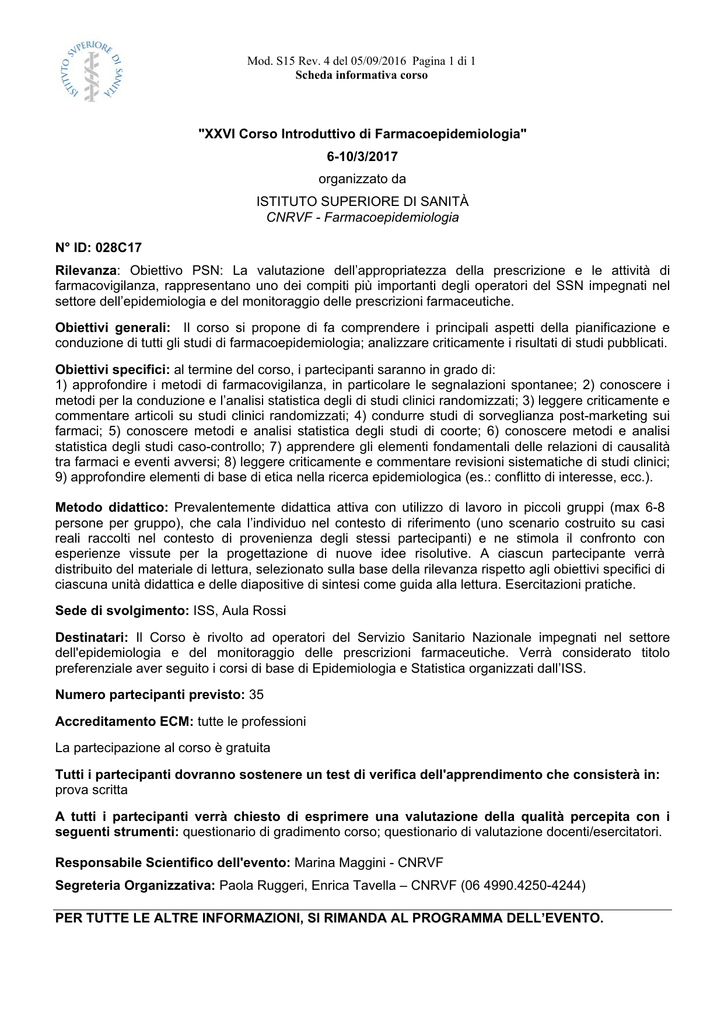 ISTITUTO SUPERIORE DI SANITÀ

Mod. S15 Rev. 4 del 05/09/2016 Pagina 1 di 1
Scheda informativa corso

"XXVI Corso Introduttivo di Farmacoepidemiologia"
6-10/3/2017
organizzato da
ISTITUTO SUPERIORE DI SANITÀ
CNRVF - Farmacoepidemiologia

N° ID: 028C17

Rilevanza: Obiettivo PSN: La valutazione dell'appropriatezza della prescrizione e le attività di farmacovigilanza, rappresentano uno dei compiti più importanti degli operatori del SSN impegnati nel settore dell'epidemiologia e del monitoraggio delle prescrizioni farmaceutiche.

Obiettivi generali: Il corso si propone di fa comprendere i principali aspetti della pianificazione e conduzione di tutti gli studi di farmacoepidemiologia; analizzare criticamente i risultati di studi pubblicati.

Obiettivi specifici: al termine del corso, i partecipanti saranno in grado di:
1) approfondire i metodi di farmacovigilanza, in particolare le segnalazioni spontanee; 2) conoscere i metodi per la conduzione e l'analisi statistica degli di studi clinici randomizzati; 3) leggere criticamente e commentare articoli su studi clinici randomizzati; 4) condurre studi di sorveglianza post-marketing sui farmaci; 5) conoscere metodi e analisi statistica degli studi di coorte; 6) conoscere metodi e analisi statistica degli studi caso-controllo; 7) apprendere gli elementi fondamentali delle relazioni di causalità tra farmaci e eventi avversi; 8) leggere criticamente e commentare revisioni sistematiche di studi clinici; 9) approfondire elementi di base di etica nella ricerca epidemiologica (es.: conflitto di interesse, ecc.).

Metodo didattico: Prevalentemente didattica attiva con utilizzo di lavoro in piccoli gruppi (max 6-8 persone per gruppo), che cala l'individuo nel contesto di riferimento (uno scenario costruito su casi reali raccolti nel contesto di provenienza degli stessi partecipanti) e ne stimola il confronto con esperienze vissute per la progettazione di nuove idee risolutive. A ciascun partecipante verrà distribuito del materiale di lettura, selezionato sulla base della rilevanza rispetto agli obiettivi specifici di ciascuna unità didattica e delle diapositive di sintesi come guida alla lettura. Esercitazioni pratiche.

Sede di svolgimento: ISS, Aula Rossi

Destinatari: Il Corso è rivolto ad operatori del Servizio Sanitario Nazionale impegnati nel settore dell'epidemiologia e del monitoraggio delle prescrizioni farmaceutiche. Verrà considerato titolo preferenziale aver seguito i corsi di base di Epidemiologia e Statistica organizzati dall'ISS.

Numero partecipanti previsto: 35

Accreditamento ECM: tutte le professioni

La partecipazione al corso è gratuita

Tutti i partecipanti dovranno sostenere un test di verifica dell'apprendimento che consisterà in: prova scritta

A tutti i partecipanti verrà chiesto di esprimere una valutazione della qualità percepita con i seguenti strumenti: questionario di gradimento corso; questionario di valutazione docenti/esercitatori.

Responsabile Scientifico dell'evento: Marina Maggini - CNRVF

Segreteria Organizzativa: Paola Ruggeri, Enrica Tavella – CNRVF (06 4990.4250-4244)

PER TUTTE LE ALTRE INFORMAZIONI, SI RIMANDA AL PROGRAMMA DELL'EVENTO.